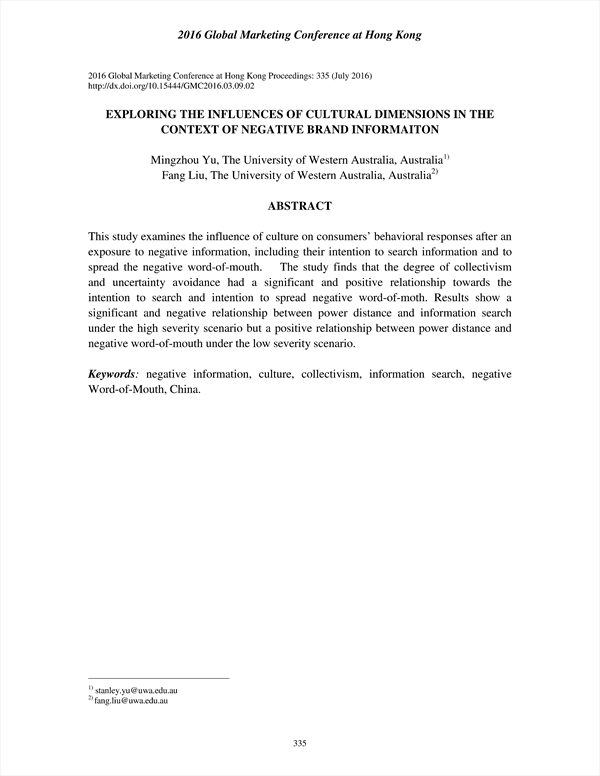 2016 Global Marketing Conference at Hong Kong

2016 Global Marketing Conference at Hong Kong Proceedings: 335 (July 2016)
http://dx.doi.org/10.15444/GMC2016.03.09.02

EXPLORING THE INFLUENCES OF CULTURAL DIMENSIONS IN THE CONTEXT OF NEGATIVE BRAND INFORMAITON

Mingzhou Yu, The University of Western Australia, Australia$^{1)}$
Fang Liu, The University of Western Australia, Australia$^{2)}$

ABSTRACT

This study examines the influence of culture on consumers' behavioral responses after an exposure to negative information, including their intention to search information and to spread the negative word-of-mouth. The study finds that the degree of collectivism and uncertainty avoidance had a significant and positive relationship towards the intention to search and intention to spread negative word-of-moth. Results show a significant and negative relationship between power distance and information search under the high severity scenario but a positive relationship between power distance and negative word-of-mouth under the low severity scenario.

Keywords: negative information, culture, collectivism, information search, negative Word-of-Mouth, China.

$^{1)}$ stanley.yu@uwa.edu.au
$^{2)}$ fang.liu@uwa.edu.au

335